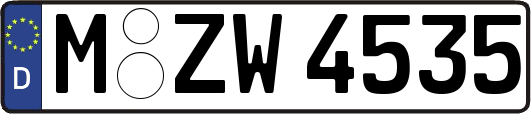 D
M ZW 4535